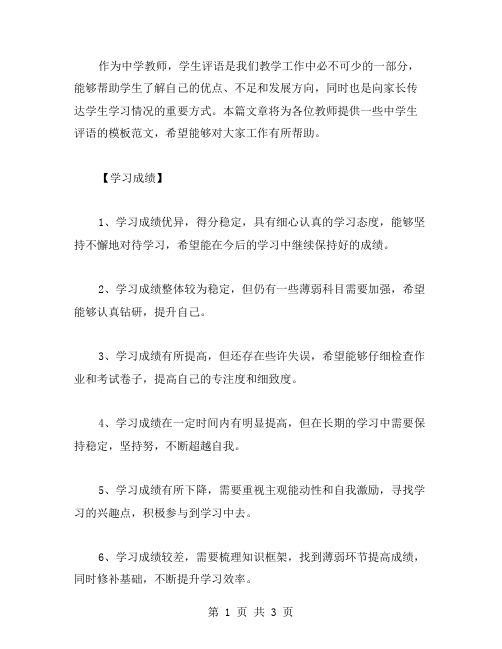 作为中学教师，学生评语是我们教学工作中必不可少的一部分，能够帮助学生了解自己的优点、不足和发展方向，同时也是向家长传达学生学习情况的重要方式。本篇文章将为各位教师提供一些中学生评语的模板范文，希望能够对大家工作有所帮助。

【学习成绩】

1、学习成绩优异，得分稳定，具有细心认真的学习态度，能够坚持不懈地对待学习，希望能在今后的学习中继续保持好的成绩。

2、学习成绩整体较为稳定，但仍有一些薄弱科目需要加强，希望能够认真钻研，提升自己。

3、学习成绩有所提高，但还存在些许失误，希望能够仔细检查作业和考试卷子，提高自己的专注度和细致度。

4、学习成绩在一定时间内有明显提高，但在长期的学习中需要保持稳定，坚持努，不断超越自我。

5、学习成绩有所下降，需要重视主观能动性和自我激励，寻找学习的兴趣点，积极参与到学习中去。

6、学习成绩较差，需要梳理知识框架，找到薄弱环节提高成绩，同时修补基础，不断提升学习效率。

第 1 页 共 3 页